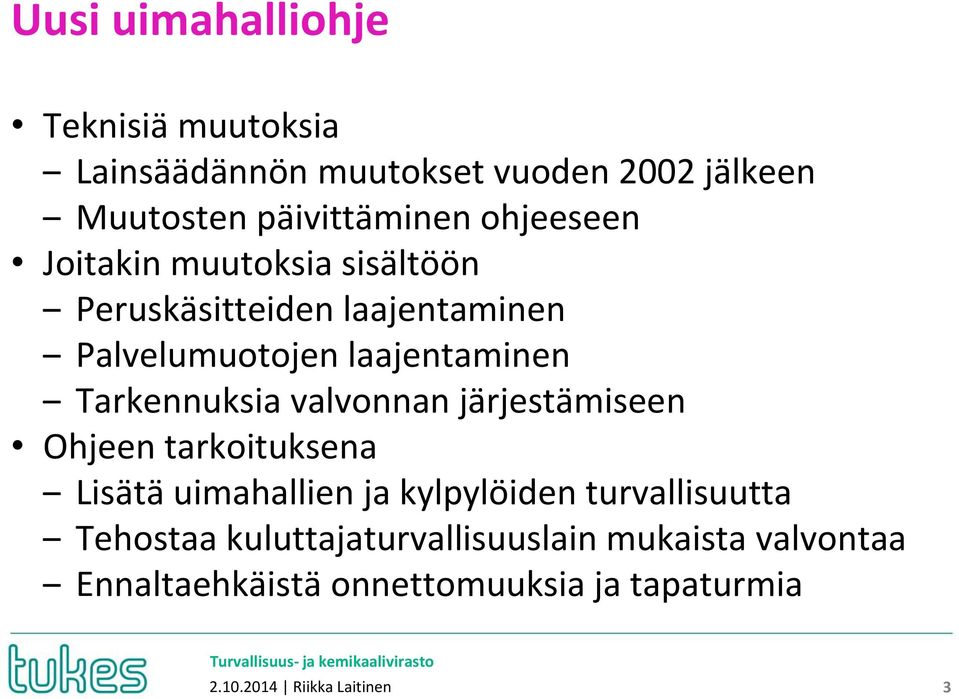 Uusi uimahalliohje

• Teknisiä muutoksia
– Lainsäädännön muutokset vuoden 2002 jälkeen
– Muutosten päivittäminen ohjeeseen
• Joitakin muutoksia sisältöön
– Peruskäsitteiden laajentaminen
– Palvelumuotojen laajentaminen
– Tarkennuksia valvonnan järjestämiseen
• Ohjeen tarkoituksena
– Lisätä uimahallien ja kylpylöiden turvallisuutta
– Tehostaa kuluttajaturvallisuuslain mukaista valvontaa
– Ennaltaehkäistä onnettomuuksia ja tapaturmia

tukes

Turvallisuus- ja kemikaalivirasto

2.10.2014 | Riikka Laitinen

3